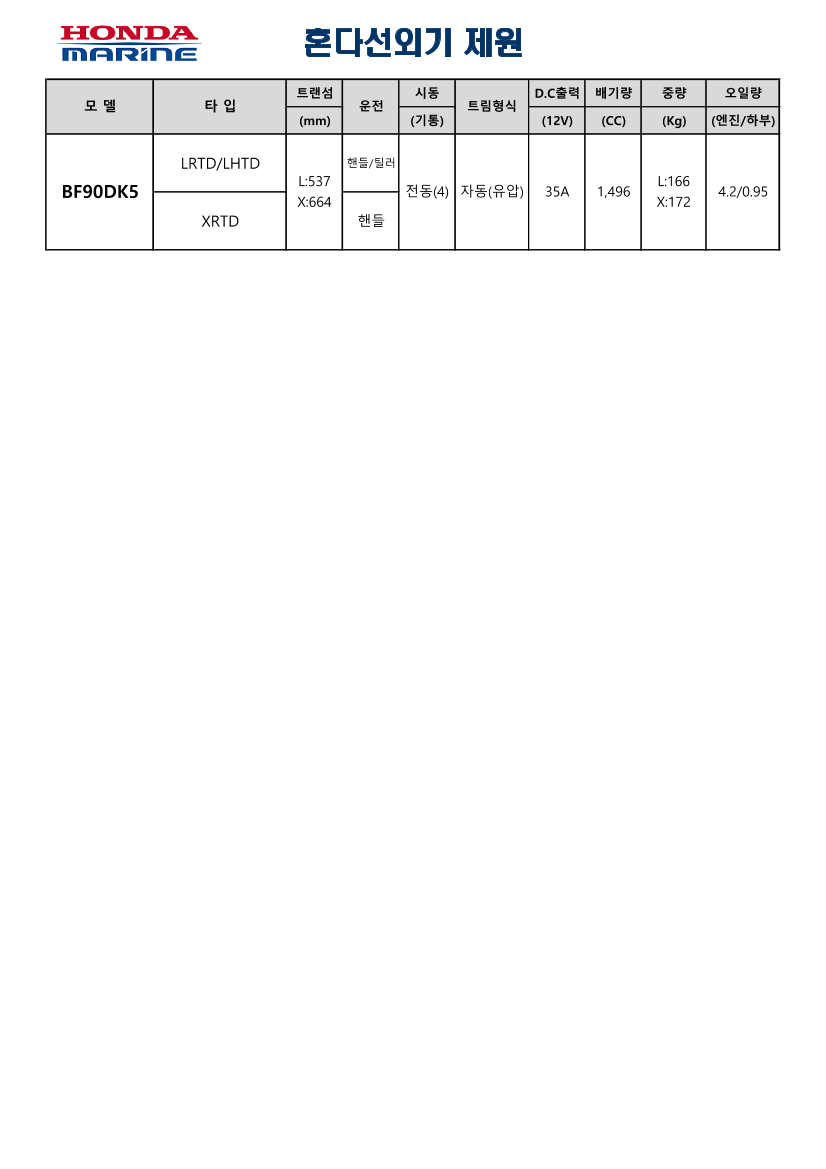 HONDA
MARINE

혼다선외기 제원

| 모 델 | 타 입 | 트랜섬 (mm) | 운전 | 시동 (기통) | 트림형식 | D.C출력 (12V) | 배기량 (CC) | 중량 (Kg) | 오일량 (엔진/하부) |
|---|---|---|---|---|---|---|---|---|---|
| BF90DK5 | LRTD/LHTD | L:537 X:664 | 핸들/틸러 | 전동(4) | 자동(유압) | 35A | 1,496 | L:166 X:172 | 4.2/0.95 |
| | XRTD | | 핸들 | | | | | | |